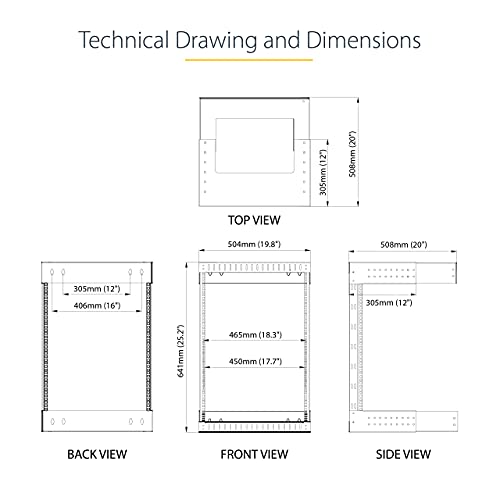 Technical Drawing and Dimensions

305mm (12")

508mm (20")

TOP VIEW

305mm (12")

406mm (16")

BACK VIEW

504mm (19.8")

641mm (25.2")

465mm (18.3")

450mm (17.7")

FRONT VIEW

508mm (20")

305mm (12")

SIDE VIEW